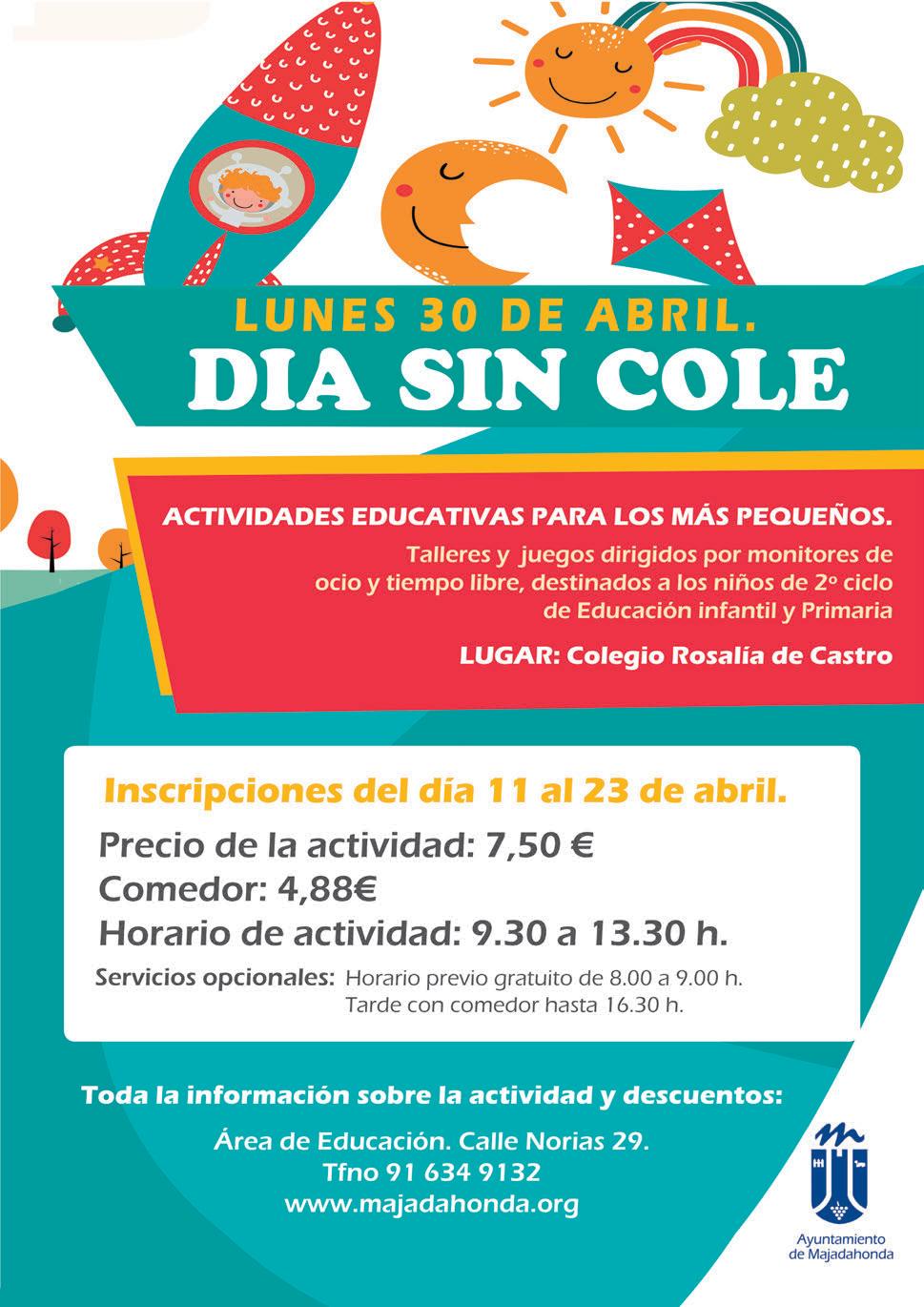 LUNES 30 DE ABRIL.
DIA SIN COLE

ACTIVIDADES EDUCATIVAS PARA LOS MÁS PEQUEÑOS.

Talleres y juegos dirigidos por monitores de ocio y tiempo libre, destinados a los niños de 2º ciclo de Educación infantil y Primaria

LUGAR: Colegio Rosalía de Castro

Inscripciones del día 11 al 23 de abril.

Precio de la actividad: 7,50 €
Comedor: 4,88€
Horario de actividad: 9.30 a 13.30 h.

Servicios opcionales: Horario previo gratuito de 8.00 a 9.00 h.
Tarde con comedor hasta 16.30 h.

Toda la información sobre la actividad y descuentos:

Área de Educación. Calle Norias 29.
Tfno 91 634 9132
www.majadahonda.org

Ayuntamiento
de Majadahonda